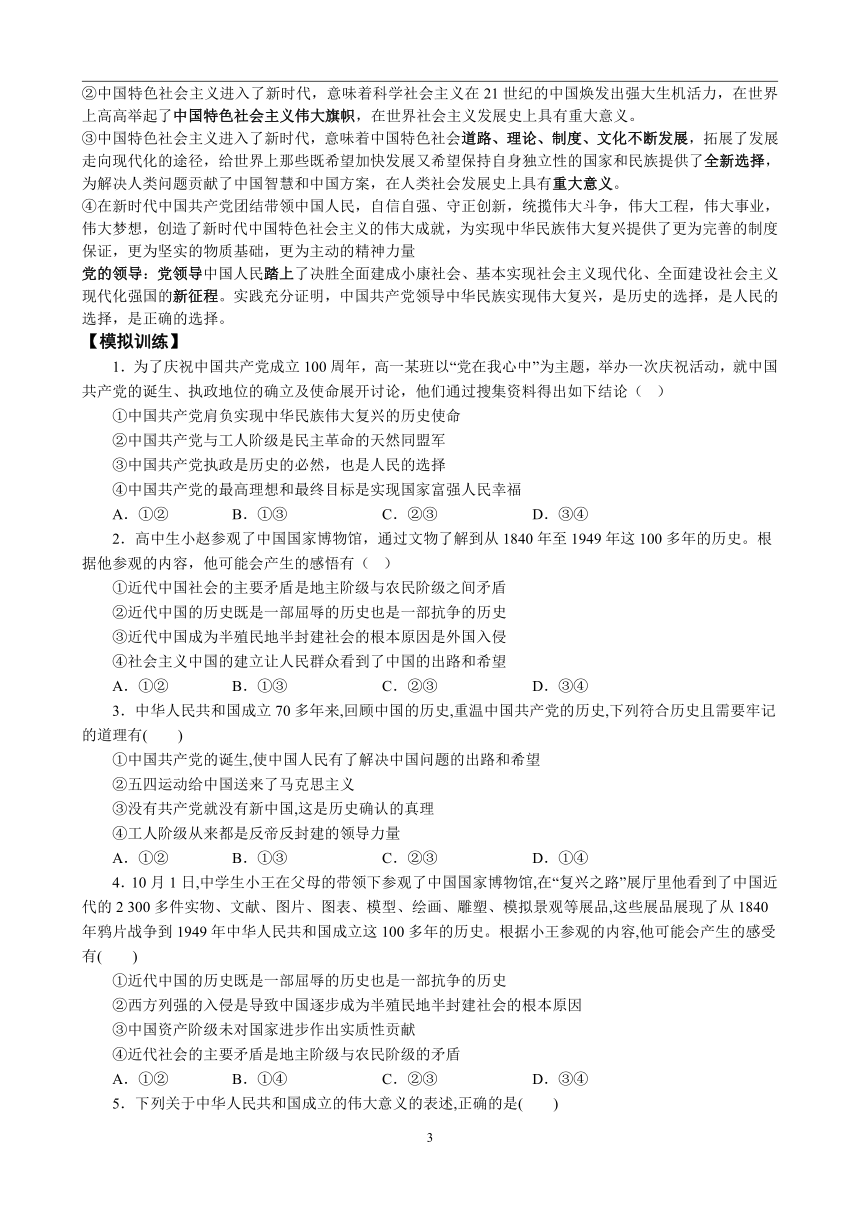 ②中国特色社会主义进入了新时代，意味着科学社会主义在 21 世纪的中国焕发出强大生机活力，在世界上高高举起了中国特色社会主义伟大旗帜，在世界社会主义发展史上具有重大意义。
③中国特色社会主义进入了新时代，意味着中国特色社会道路、理论、制度、文化不断发展，拓展了发展走向现代化的途径，给世界上那些既希望加快发展又希望保持自身独立性的国家和民族提供了全新选择，为解决人类问题贡献了中国智慧和中国方案，在人类社会发展史上具有重大意义。
④在新时代中国共产党团结带领中国人民，自信自强、守正创新，统揽伟大斗争，伟大工程，伟大事业，伟大梦想，创造了新时代中国特色社会主义的伟大成就，为实现中华民族伟大复兴提供了更为完善的制度保证，更为坚实的物质基础，更为主动的精神力量
党的领导：党领导中国人民踏上了决胜全面建成小康社会、基本实现社会主义现代化、全面建设社会主义现代化强国的新征程。实践充分证明，中国共产党领导中华民族实现伟大复兴，是历史的选择，是人民的选择，是正确的选择。
【模拟训练】
1．为了庆祝中国共产党成立 100 周年，高一某班以“党在我心中”为主题，举办一次庆祝活动，就中国共产党的诞生、执政地位的确立及使命展开讨论，他们通过搜集资料得出如下结论（ ）
①中国共产党肩负实现中华民族伟大复兴的历史使命
②中国共产党与工人阶级是民主革命的天然同盟军
③中国共产党执政是历史的必然，也是人民的选择
④中国共产党的最高理想和最终目标是实现国家富强人民幸福
A．①②　B．①③　C．②③　D．③④
2．高中生小赵参观了中国国家博物馆，通过文物了解到从 1840 年至 1949 年这 100 多年的历史。根据他参观的内容，他可能会产生的感悟有（ ）
①近代中国社会的主要矛盾是地主阶级与农民阶级之间矛盾
②近代中国的历史既是一部屈辱的历史也是一部抗争的历史
③近代中国成为半殖民地半封建社会的根本原因是外国入侵
④社会主义中国的建立让人民群众看到了中国的出路和希望
A．①②　B．①③　C．②③　D．③④
3．中华人民共和国成立 70 多年来,回顾中国的历史,重温中国共产党的历史,下列符合历史且需要牢记的道理有(　　)
①中国共产党的诞生,使中国人民有了解决中国问题的出路和希望
②五四运动给中国送来了马克思主义
③没有共产党就没有新中国,这是历史确认的真理
④工人阶级从来都是反帝反封建的领导力量
A．①②　B．①③　C．②③　D．①④
4．10 月 1 日,中学生小王在父母的带领下参观了中国国家博物馆,在“复兴之路”展厅里他看到了中国近代的 2 300 多件实物、文献、图片、图表、模型、绘画、雕塑、模拟景观等展品,这些展品展现了从 1840 年鸦片战争到 1949 年中华人民共和国成立这 100 多年的历史。根据小王参观的内容,他可能会产生的感受有(　　)
①近代中国的历史既是一部屈辱的历史也是一部抗争的历史
②西方列强的入侵是导致中国逐步成为半殖民地半封建社会的根本原因
③中国资产阶级未对国家进步作出实质性贡献
④近代社会的主要矛盾是地主阶级与农民阶级的矛盾
A．①②　B．①④　C．②③　D．③④
5．下列关于中华人民共和国成立的伟大意义的表述,正确的是(　　)
3